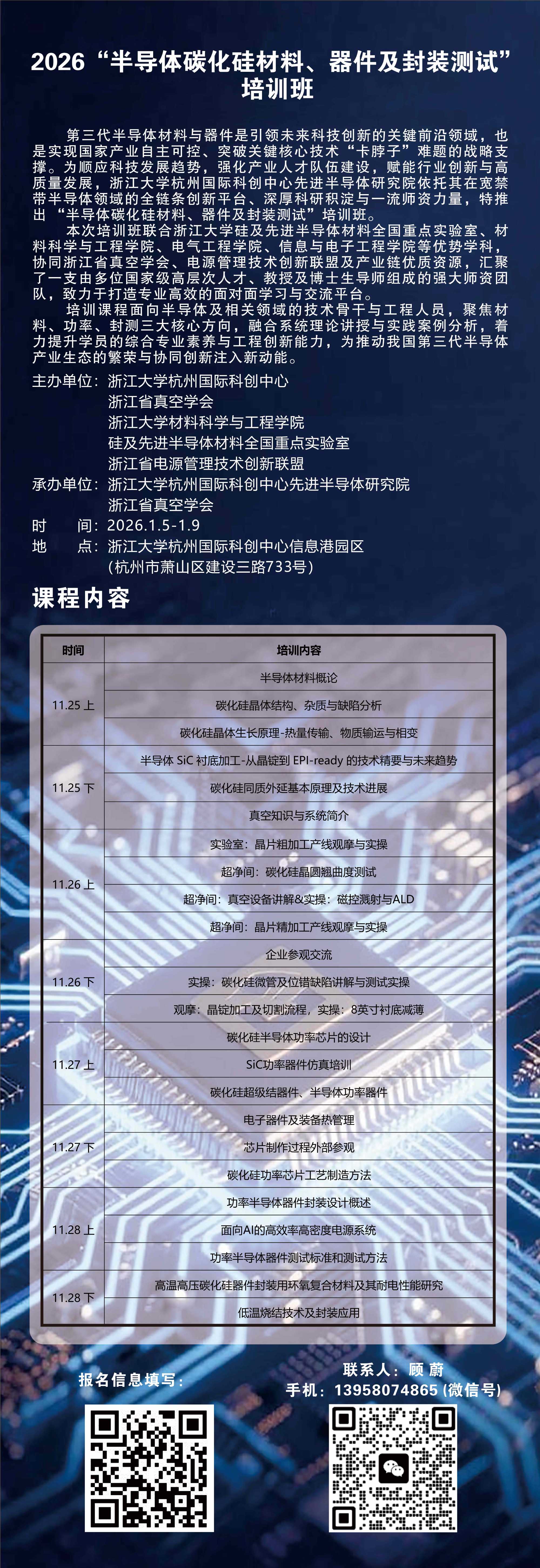 2026“半导体碳化硅材料、器件及封装测试”培训班

第三代半导体材料与器件是引领未来科技创新的关键前沿领域，也是实现国家产业自主可控、突破关键核心技术“卡脖子”难题的战略支撑。为顺应科技发展趋势，强化产业人才队伍建设，赋能行业创新与高质量发展，浙江大学杭州国际科创中心先进半导体研究院依托其在宽禁带半导体领域的全链条创新平台、深厚科研积淀与一流师资力量，特推出“半导体碳化硅材料、器件及封装测试”培训班。

本次培训班联合浙江大学硅及先进半导体材料全国重点实验室、材料科学与工程学院、电气工程学院、信息与电子工程学院等优势学科，协同浙江省真空学会、电源管理技术创新联盟及产业链优质资源，汇聚了一支由多位国家级高层次人才、教授及博士生导师组成的强大师资团队，致力于打造专业高效的面对面学习与交流平台。

培训课程面向半导体及相关领域的技术骨干与工程人员，聚焦材料、功率、封测三大核心方向，融合系统理论讲授与实践案例分析，着力提升学员的综合专业素养与工程创新能力，为推动我国第三代半导体产业生态的繁荣与协同创新注入新动能。

主办单位：浙江大学杭州国际科创中心
浙江省真空学会
浙江大学材料科学与工程学院
硅及先进半导体材料全国重点实验室
浙江省电源管理技术创新联盟
承办单位：浙江大学杭州国际科创中心先进半导体研究院
浙江省真空学会
时 间：2026.1.5-1.9
地 点：浙江大学杭州国际科创中心信息港园区
（杭州市萧山区建设三路733号）

课程内容

| 时间 | 培训内容 |
|---|---|
| 11.25 上 | 半导体材料概论 |
| | 碳化硅晶体结构、杂质与缺陷分析 |
| | 碳化硅晶体生长原理-热量传输、物质输运与相变 |
| 11.25 下 | 半导体 SiC 衬底加工-从晶锭到 EPI-ready 的技术精要与未来趋势 |
| | 碳化硅同质外延基本原理及技术进展 |
| | 真空知识与系统简介 |
| 11.26 上 | 实验室：晶片粗加工产线观摩与实操 |
| | 超净间：碳化硅晶圆翘曲度测试 |
| | 超净间：真空设备讲解&实操：磁控溅射与ALD |
| | 超净间：晶片精加工产线观摩与实操 |
| 11.26 下 | 企业参观交流 |
| | 实操：碳化硅微管及位错缺陷讲解与测试实操 |
| | 观摩：晶锭加工及切割流程，实操：8英寸衬底减薄 |
| 11.27 上 | 碳化硅半导体功率芯片的设计 |
| | SiC功率器件仿真培训 |
| | 碳化硅超级结器件、半导体功率器件 |
| 11.27 下 | 电子器件及装备热管理 |
| | 芯片制作过程外部参观 |
| | 碳化硅功率芯片工艺制造方法 |
| 11.28 上 | 功率半导体器件封装设计概述 |
| | 面向AI的高效率高密度电源系统 |
| | 功率半导体器件测试标准和测试方法 |
| 11.28 下 | 高温高压碳化硅器件封装用环氧复合材料及其耐电性能研究 |
| | 低温烧结技术及封装应用 |

报名信息填写：

联系人：顾 蔚
手机：13958074865 (微信号)